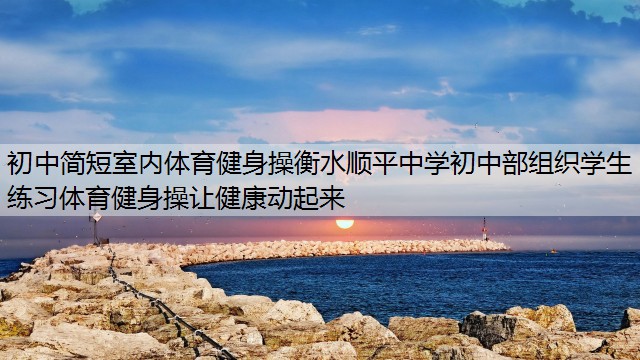 初中简短室内体育健身操衡水顺平中学初中部组织学生练习体育健身操让健康动起来